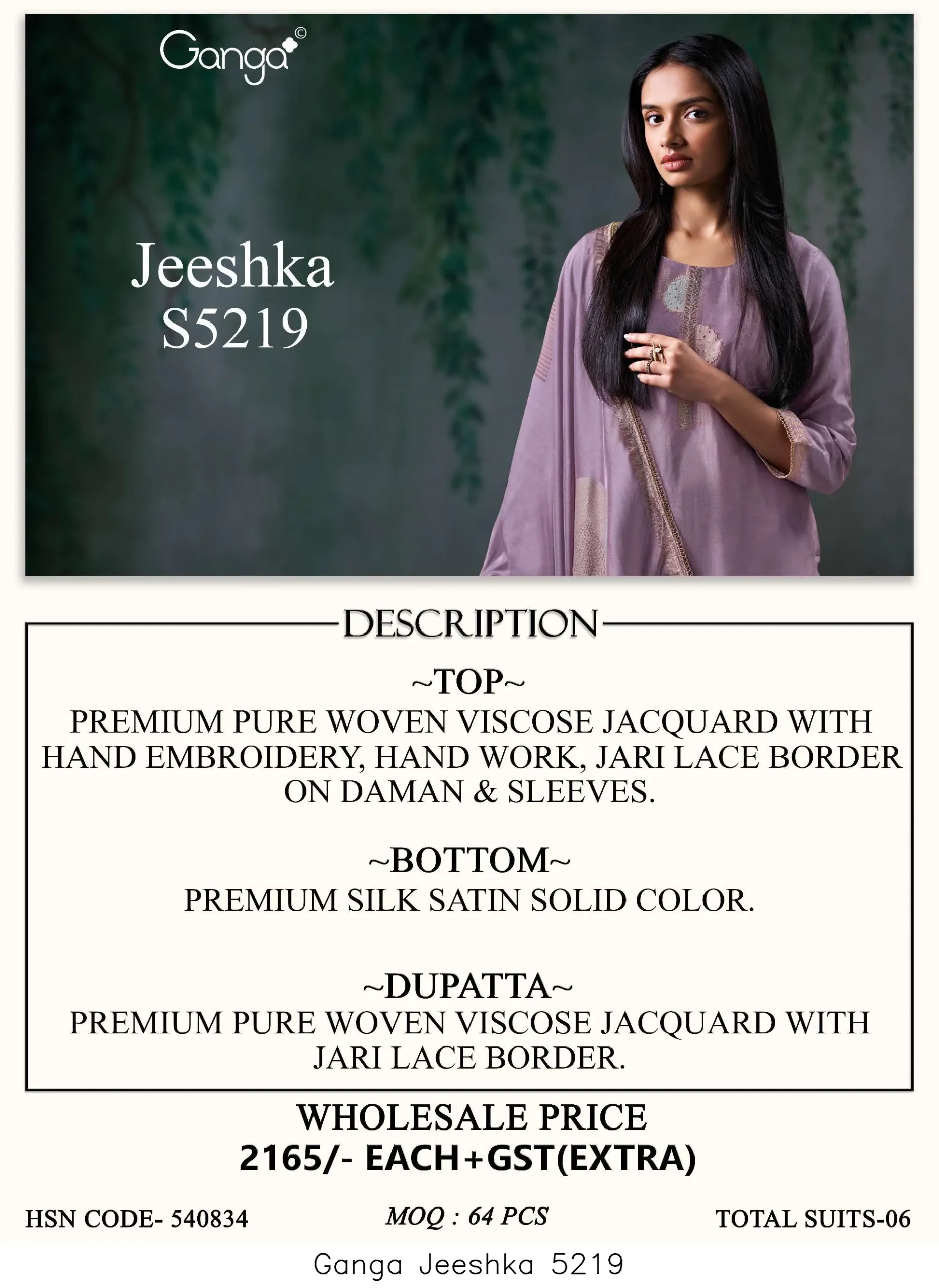 Ganga©

Jeeshka
S5219

DESCRIPTION

~TOP~
PREMIUM PURE WOVEN VISCOSE JACQUARD WITH HAND EMBROIDERY, HAND WORK, JARI LACE BORDER ON DAMAN & SLEEVES.

~BOTTOM~
PREMIUM SILK SATIN SOLID COLOR.

~DUPATTA~
PREMIUM PURE WOVEN VISCOSE JACQUARD WITH JARI LACE BORDER.

WHOLESALE PRICE
2165/- EACH+GST(EXTRA)

HSN CODE- 540834 MOQ : 64 PCS TOTAL SUITS-06

Ganga Jeeshka 5219